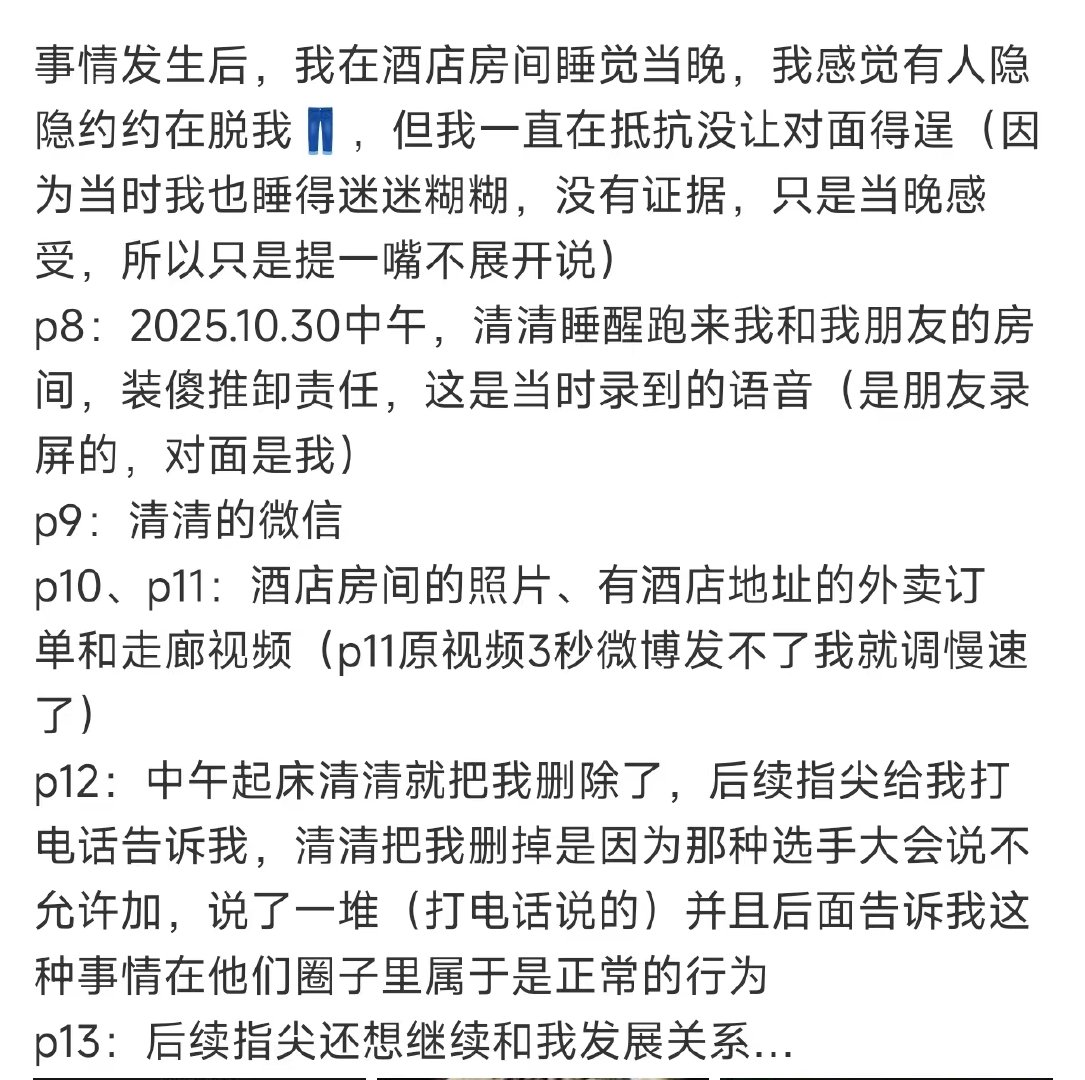 事情发生后，我在酒店房间睡觉当晚，我感觉有人隐隐约约在脱我👖，但我一直在抵抗没让对面得逞（因为当时我也睡得迷迷糊糊，没有证据，只是当晚感受，所以只是提一嘴不展开说）
p8：2025.10.30中午，清清睡醒跑来我和我朋友的房间，装傻推卸责任，这是当时录到的语音（是朋友录屏的，对面是我）
p9：清清的微信
p10、p11：酒店房间的照片、有酒店地址的外卖订单和走廊视频（p11原视频3秒微博发不了我就调慢速了）
p12：中午起床清清就把我删除了，后续指尖给我打电话告诉我，清清把我删掉是因为那种选手大会说不允许加，说了一堆（打电话说的）并且后面告诉我这种事情在他们圈子里属于是正常的行为
p13：后续指尖还想继续和我发展关系...